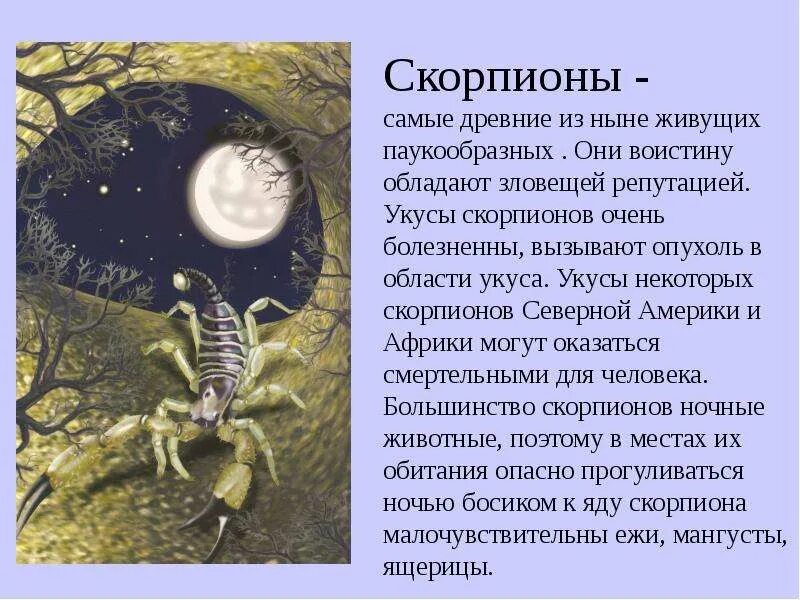 Скорпионы -

самые древние из ныне живущих паукообразных . Они воистину обладают зловещей репутацией. Укусы скорпионов очень болезненны, вызывают опухоль в области укуса. Укусы некоторых скорпионов Северной Америки и Африки могут оказаться смертельными для человека. Большинство скорпионов ночные животные, поэтому в местах их обитания опасно прогуливаться ночью босиком к яду скорпиона малочувствительны ежи, мангусты, ящерицы.